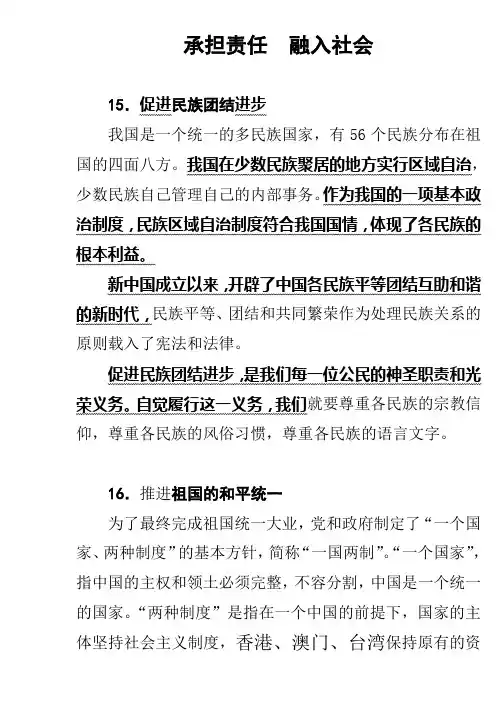 承担责任　融入社会

15．促进民族团结进步

我国是一个统一的多民族国家，有 56 个民族分布在祖国的四面八方。我国在少数民族聚居的地方实行区域自治，少数民族自己管理自己的内部事务。作为我国的一项基本政治制度，民族区域自治制度符合我国国情，体现了各民族的根本利益。

新中国成立以来，开辟了中国各民族平等团结互助和谐的新时代，民族平等、团结和共同繁荣作为处理民族关系的原则载入了宪法和法律。

促进民族团结进步，是我们每一位公民的神圣职责和光荣义务。自觉履行这一义务，我们就要尊重各民族的宗教信仰，尊重各民族的风俗习惯，尊重各民族的语言文字。

16．推进祖国的和平统一

为了最终完成祖国统一大业，党和政府制定了“一个国家、两种制度”的基本方针，简称“一国两制”。“一个国家”，指中国的主权和领土必须完整，不容分割，中国是一个统一的国家。“两种制度”是指在一个中国的前提下，国家的主体坚持社会主义制度，香港、澳门、台湾保持原有的资